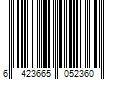 6 423665 052360